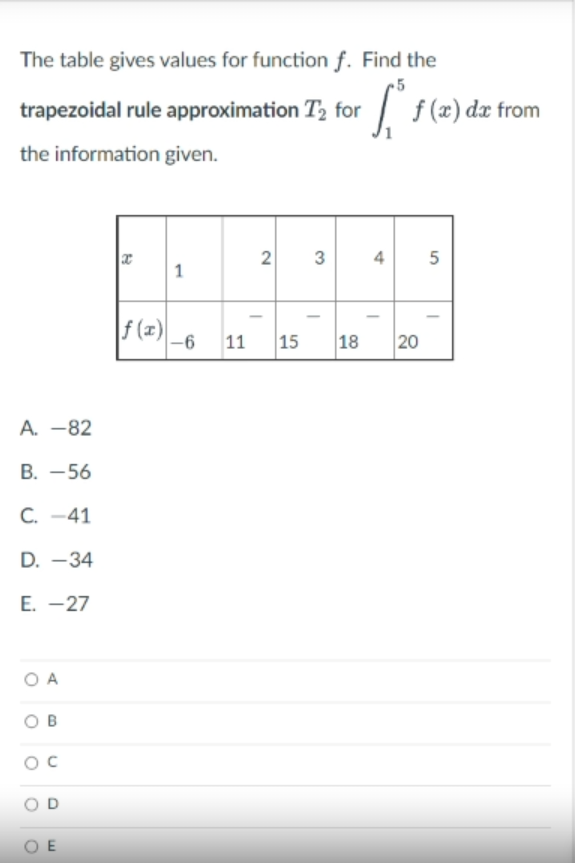 The table gives values for function $f$. Find the **trapezoidal rule approximation** $T_2$ for $\int_1^5 f(x)\,dx$ from the information given.

| $x$ | 1 | 2 | 3 | 4 | 5 |
|---|---|---|---|---|---|
| $f(x)$ | $-6$ | $-11$ | $-15$ | $-18$ | $-20$ |

A. $-82$

B. $-56$

C. $-41$

D. $-34$

E. $-27$

A

B

C

D

E